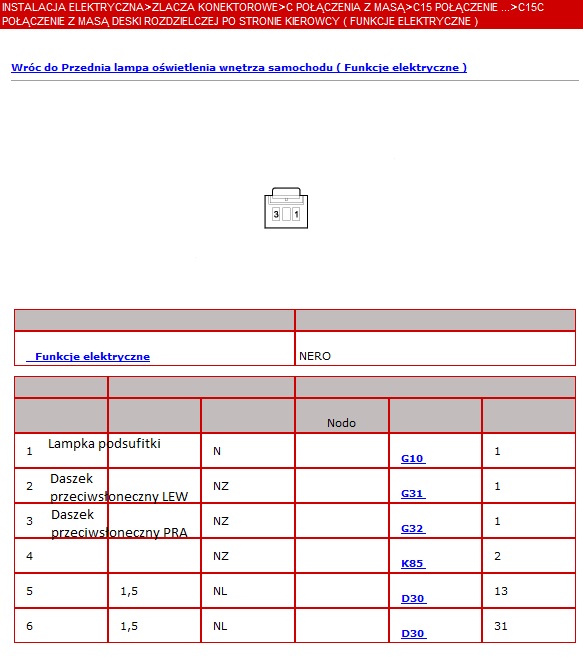 INSTALACJA ELEKTRYCZNA>ZLACZA KONEKTOROWE>C POŁĄCZENIA Z MASĄ>C15 POŁĄCZENIE ...>C15C POŁĄCZENIE Z MASĄ DESKI ROZDZIELCZEJ PO STRONIE KIEROWCY ( FUNKCJE ELEKTRYCZNE )

Wróc do Przednia lampa oświetlenia wnętrza samochodu ( Funkcje elektryczne )

3 1

| | |
|---|---|
| Funkcje elektryczne | NERO |

| | | | | | |
|---|---|---|---|---|---|
| | | | Nodo | | |
| 1 | Lampka podsufitki | N | | G10 | 1 |
| 2 | Daszek przeciwsłoneczny LEW | NZ | | G31 | 1 |
| 3 | Daszek przeciwsłoneczny PRA | NZ | | G32 | 1 |
| 4 | | NZ | | K85 | 2 |
| 5 | 1,5 | NL | | D30 | 13 |
| 6 | 1,5 | NL | | D30 | 31 |